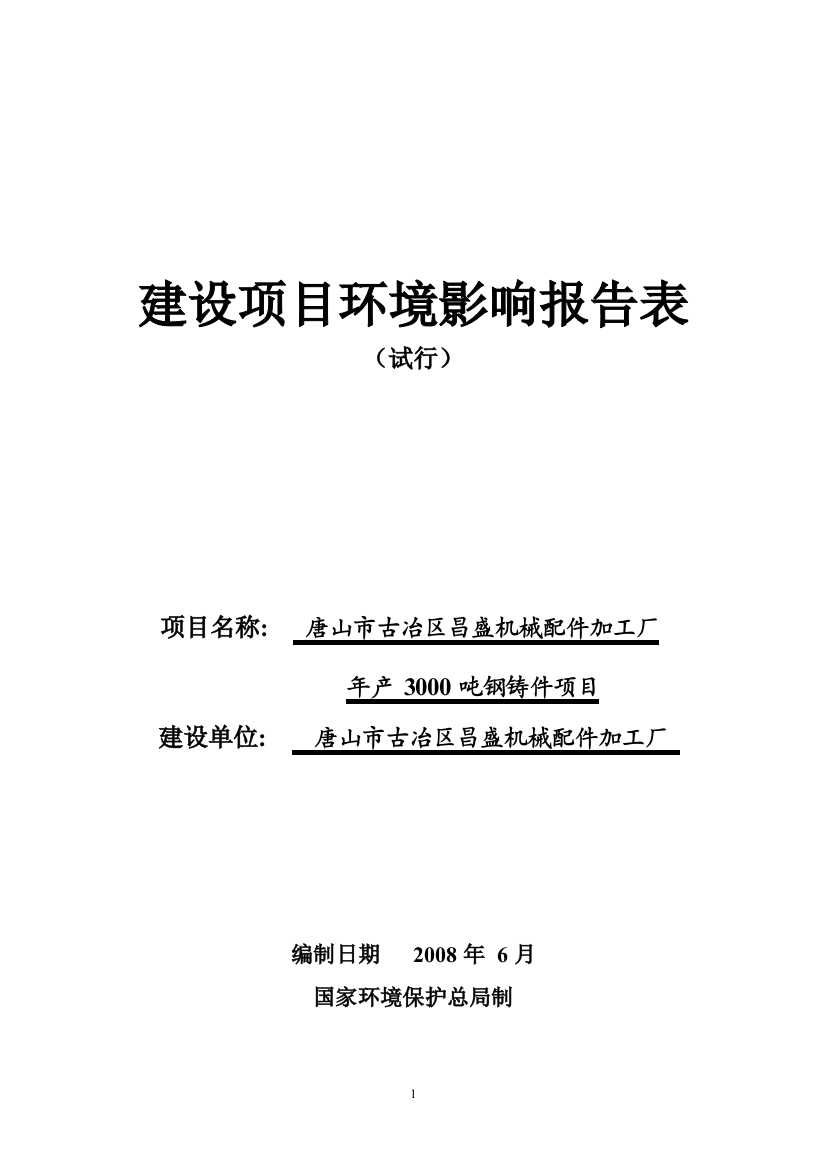 建设项目环境影响报告表

（试行）

项目名称: 唐山市古冶区昌盛机械配件加工厂

年产 3000 吨钢铸件项目

建设单位: 唐山市古冶区昌盛机械配件加工厂

编制日期 2008 年 6 月

国家环境保护总局制

1